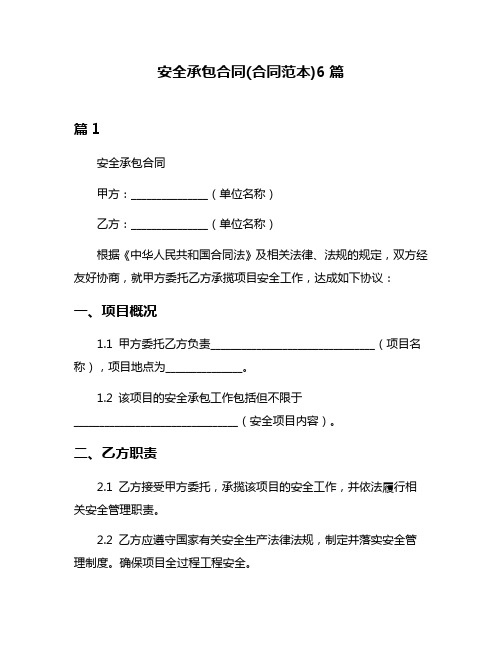 安全承包合同(合同范本)6 篇

篇 1

安全承包合同

甲方：______________（单位名称）

乙方：______________（单位名称）

根据《中华人民共和国合同法》及相关法律、法规的规定，双方经友好协商，就甲方委托乙方承揽项目安全工作，达成如下协议：

一、项目概况

1.1 甲方委托乙方负责______________________________（项目名称），项目地点为______________。

1.2 该项目的安全承包工作包括但不限于______________________________（安全项目内容）。

二、乙方职责

2.1 乙方接受甲方委托，承揽该项目的安全工作，并依法履行相关安全管理职责。

2.2 乙方应遵守国家有关安全生产法律法规，制定并落实安全管理制度。确保项目全过程工程安全。